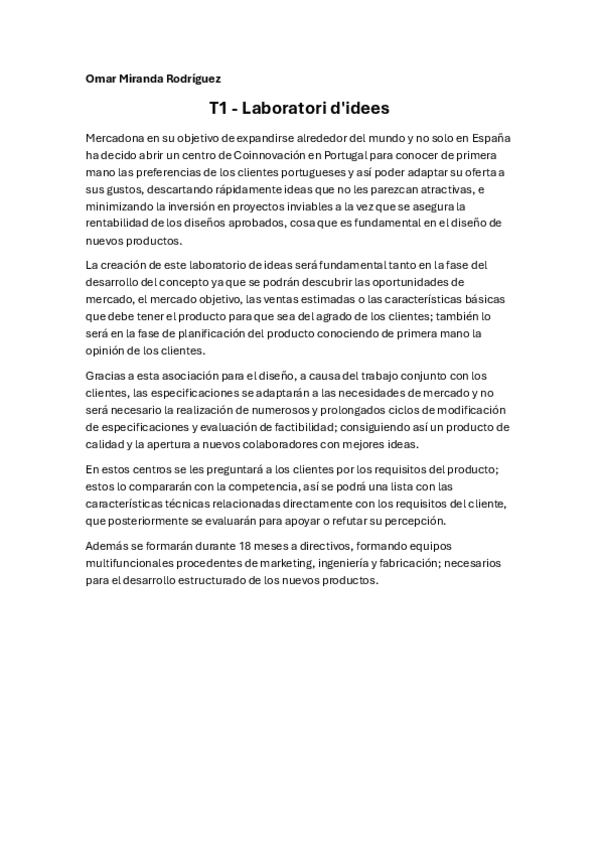 Omar Miranda Rodríguez

T1 - Laboratori d'idees

Mercadona en su objetivo de expandirse alrededor del mundo y no solo en España ha decido abrir un centro de Coinnovación en Portugal para conocer de primera mano las preferencias de los clientes portugueses y así poder adaptar su oferta a sus gustos, descartando rápidamente ideas que no les parezcan atractivas, e minimizando la inversión en proyectos inviables a la vez que se asegura la rentabilidad de los diseños aprobados, cosa que es fundamental en el diseño de nuevos productos.

La creación de este laboratorio de ideas será fundamental tanto en la fase del desarrollo del concepto ya que se podrán descubrir las oportunidades de mercado, el mercado objetivo, las ventas estimadas o las características básicas que debe tener el producto para que sea del agrado de los clientes; también lo será en la fase de planificación del producto conociendo de primera mano la opinión de los clientes.

Gracias a esta asociación para el diseño, a causa del trabajo conjunto con los clientes, las especificaciones se adaptarán a las necesidades de mercado y no será necesario la realización de numerosos y prolongados ciclos de modificación de especificaciones y evaluación de factibilidad; consiguiendo así un producto de calidad y la apertura a nuevos colaboradores con mejores ideas.

En estos centros se les preguntará a los clientes por los requisitos del producto; estos lo compararán con la competencia, así se podrá una lista con las características técnicas relacionadas directamente con los requisitos del cliente, que posteriormente se evaluarán para apoyar o refutar su percepción.

Además se formarán durante 18 meses a directivos, formando equipos multifuncionales procedentes de marketing, ingeniería y fabricación; necesarios para el desarrollo estructurado de los nuevos productos.